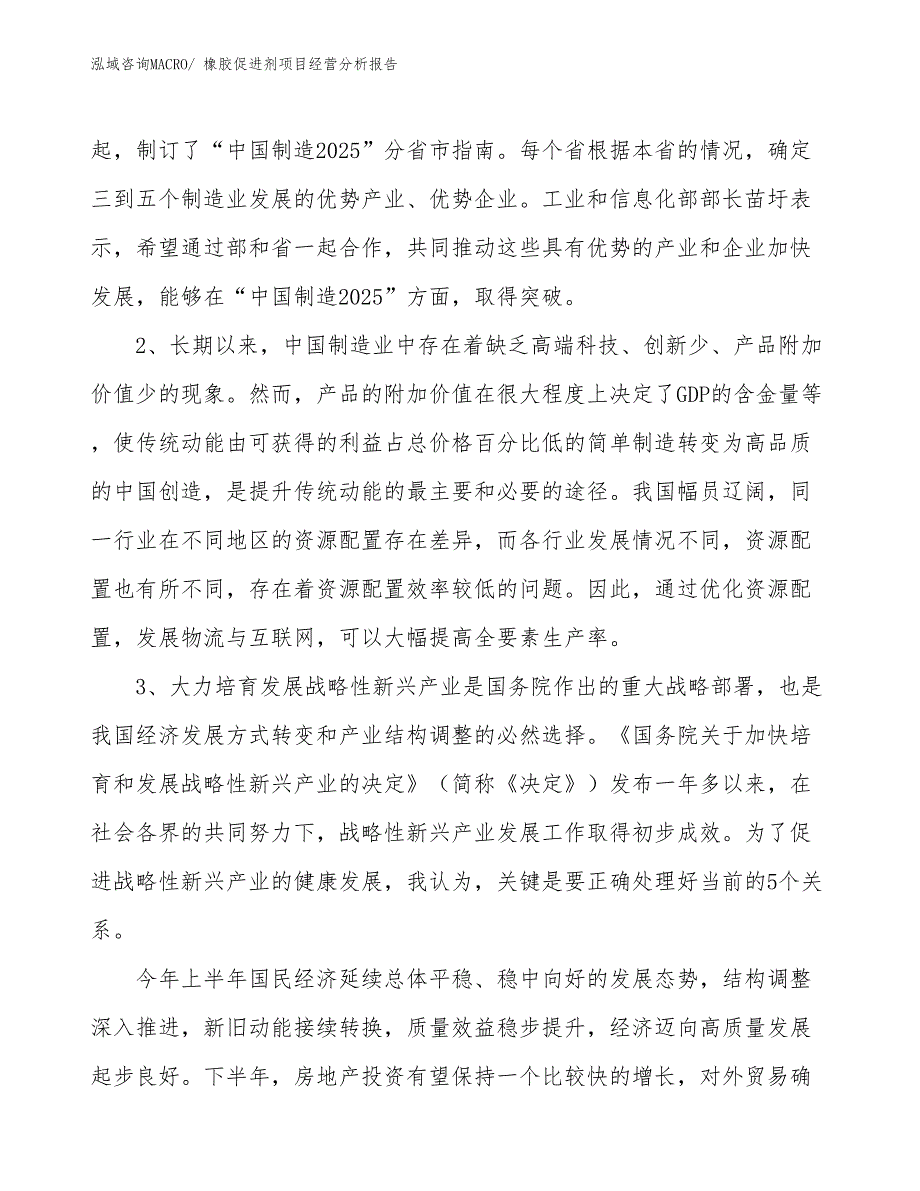 泓域咨询MACRO/ 橡胶促进剂项目经营分析报告

起，制订了“中国制造2025”分省市指南。每个省根据本省的情况，确定三到五个制造业发展的优势产业、优势企业。工业和信息化部部长苗圩表示，希望通过部和省一起合作，共同推动这些具有优势的产业和企业加快发展，能够在“中国制造2025”方面，取得突破。

2、长期以来，中国制造业中存在着缺乏高端科技、创新少、产品附加价值少的现象。然而，产品的附加价值在很大程度上决定了GDP的含金量等，使传统动能由可获得的利益占总价格百分比低的简单制造转变为高品质的中国创造，是提升传统动能的最主要和必要的途径。我国幅员辽阔，同一行业在不同地区的资源配置存在差异，而各行业发展情况不同，资源配置也有所不同，存在着资源配置效率较低的问题。因此，通过优化资源配置，发展物流与互联网，可以大幅提高全要素生产率。

3、大力培育发展战略性新兴产业是国务院作出的重大战略部署，也是我国经济发展方式转变和产业结构调整的必然选择。《国务院关于加快培育和发展战略性新兴产业的决定》（简称《决定》）发布一年多以来，在社会各界的共同努力下，战略性新兴产业发展工作取得初步成效。为了促进战略性新兴产业的健康发展，我认为，关键是要正确处理好当前的5个关系。

今年上半年国民经济延续总体平稳、稳中向好的发展态势，结构调整深入推进，新旧动能接续转换，质量效益稳步提升，经济迈向高质量发展起步良好。下半年，房地产投资有望保持一个比较快的增长，对外贸易确